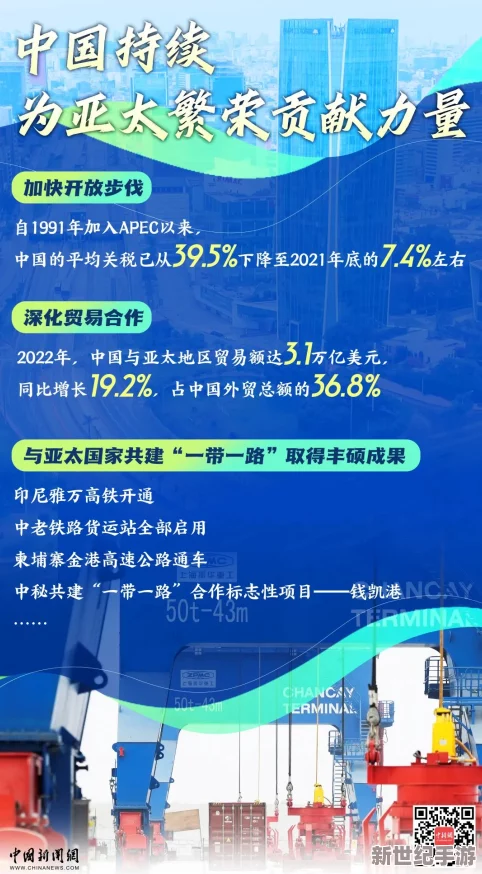 中国持续
为亚太繁荣贡献力量

加快开放步伐

自1991年加入APEC以来，
中国的平均关税已从39.5%下降至2021年底的7.4%左右

深化贸易合作

2022年，中国与亚太地区贸易额达3.1万亿美元，
同比增长19.2%，占中国外贸总额的36.8%

与亚太国家共建“一带一路”取得丰硕成果

印尼雅万高铁开通
中老铁路货运站全部启用
柬埔寨金港高速公路通车
中秘共建“一带一路”合作标志性项目——钱凯港
……

50t-43m
CHANCAY TERMINAL
50t-43m
CHANCAY TERMINAL

中国新闻网
WWW.CHINANEWS.COM
新世纪手游